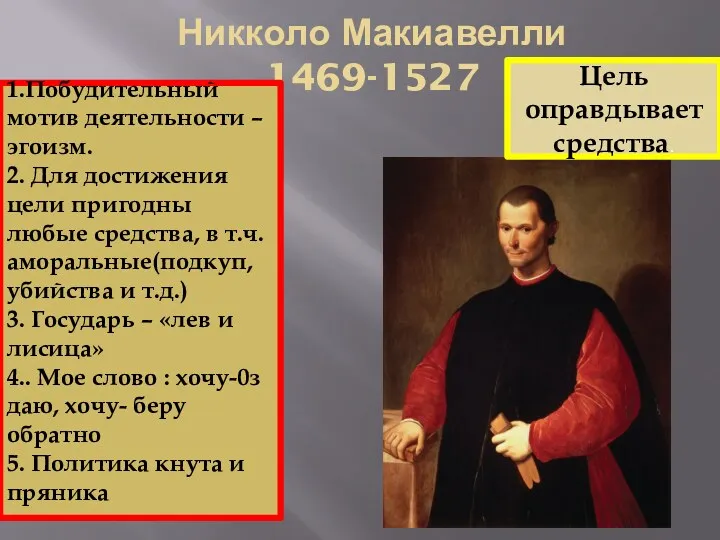 Никколо Макиавелли
1469-1527

1.Побудительный мотив деятельности – эгоизм.
2. Для достижения цели пригодны любые средства, в т.ч. аморальные(подкуп, убийства и т.д.)
3. Государь – «лев и лисица»
4.. Мое слово : хочу-0з даю, хочу- беру обратно
5. Политика кнута и пряника

Цель оправдывает средства.